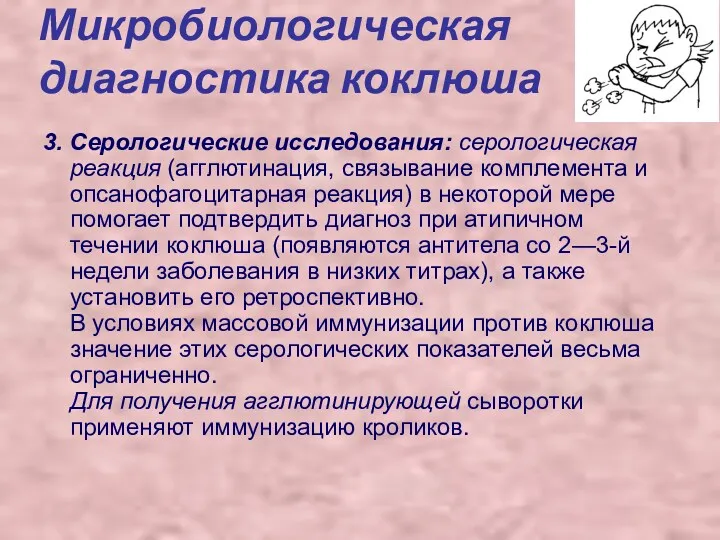 Микробиологическая диагностика коклюша

3. Серологические исследования: серологическая реакция (агглютинация, связывание комплемента и опсанофагоцитарная реакция) в некоторой мере помогает подтвердить диагноз при атипичном течении коклюша (появляются антитела со 2—3-й недели заболевания в низких титрах), а также установить его ретроспективно.
В условиях массовой иммунизации против коклюша значение этих серологических показателей весьма ограниченно.
Для получения агглютинирующей сыворотки применяют иммунизацию кроликов.